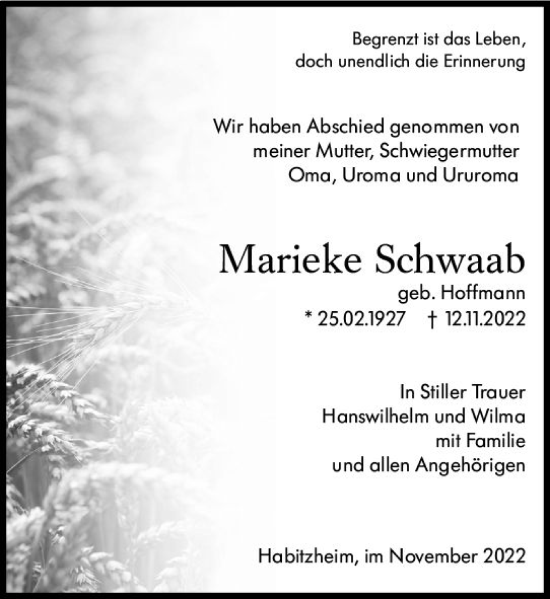 Begrenzt ist das Leben,
doch unendlich die Erinnerung

Wir haben Abschied genommen von
meiner Mutter, Schwiegermutter
Oma, Uroma und Ururoma

Marieke Schwaab
geb. Hoffmann
* 25.02.1927 † 12.11.2022

In Stiller Trauer
Hanswilhelm und Wilma
mit Familie
und allen Angehörigen

Habitzheim, im November 2022